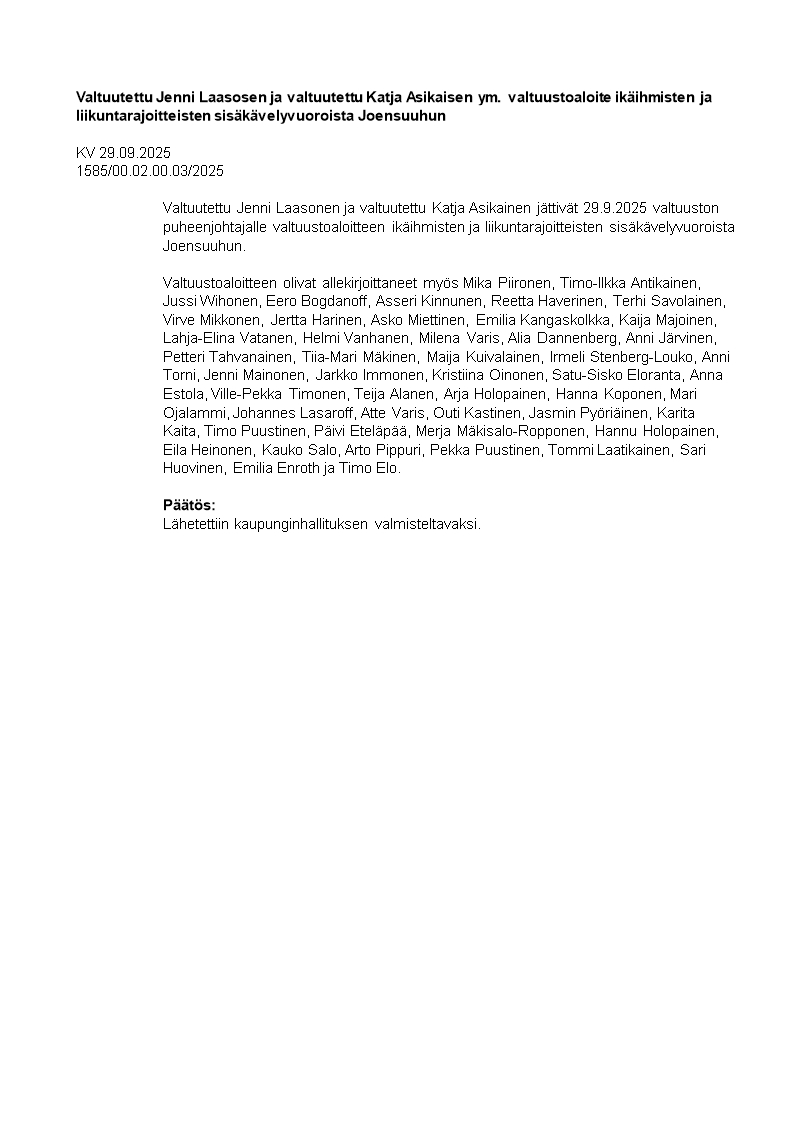 Valtuutettu Jenni Laasosen ja valtuutettu Katja Asikaisen ym. valtuustoaloite ikäihmisten ja liikuntarajoitteisten sisäkävelyvuoroista Joensuuhun

KV 29.09.2025
1585/00.02.00.03/2025

Valtuutettu Jenni Laasonen ja valtuutettu Katja Asikainen jättivät 29.9.2025 valtuuston puheenjohtajalle valtuustoaloitteen ikäihmisten ja liikuntarajoitteisten sisäkävelyvuoroista Joensuuhun.

Valtuustoaloitteen olivat allekirjoittaneet myös Mika Piironen, Timo-Ilkka Antikainen, Jussi Wihonen, Eero Bogdanoff, Asseri Kinnunen, Reetta Haverinen, Terhi Savolainen, Virve Mikkonen, Jertta Harinen, Asko Miettinen, Emilia Kangaskolkka, Kaija Majoinen, Lahja-Elina Vatanen, Helmi Vanhanen, Milena Varis, Alia Dannenberg, Anni Järvinen, Petteri Tahvanainen, Tiia-Mari Mäkinen, Maija Kuivalainen, Irmeli Stenberg-Louko, Anni Torni, Jenni Mainonen, Jarkko Immonen, Kristiina Oinonen, Satu-Sisko Eloranta, Anna Estola, Ville-Pekka Timonen, Teija Alanen, Arja Holopainen, Hanna Koponen, Mari Ojalammi, Johannes Lasaroff, Atte Varis, Outi Kastinen, Jasmin Pyöriäinen, Karita Kaita, Timo Puustinen, Päivi Eteläpää, Merja Mäkisalo-Ropponen, Hannu Holopainen, Eila Heinonen, Kauko Salo, Arto Pippuri, Pekka Puustinen, Tommi Laatikainen, Sari Huovinen, Emilia Enroth ja Timo Elo.

Päätös:
Lähetettiin kaupunginhallituksen valmisteltavaksi.